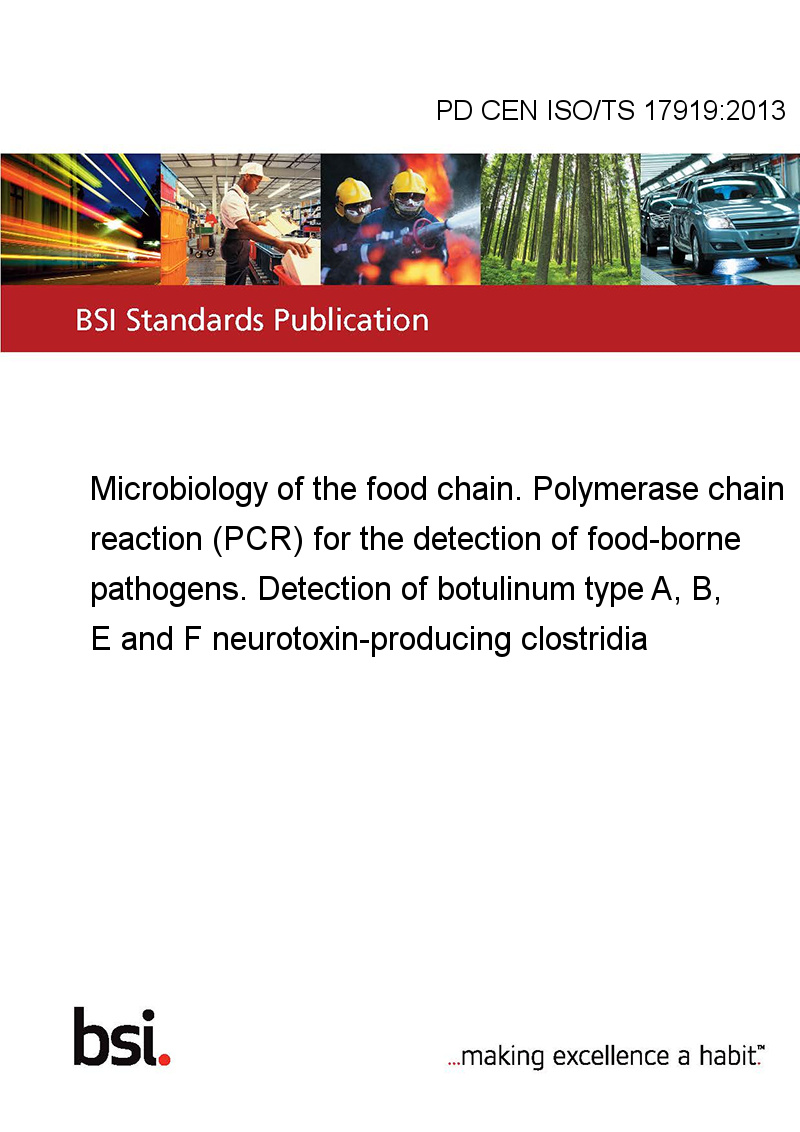 PD CEN ISO/TS 17919:2013

BSI Standards Publication

Microbiology of the food chain. Polymerase chain reaction (PCR) for the detection of food-borne pathogens. Detection of botulinum type A, B, E and F neurotoxin-producing clostridia

bsi.

...making excellence a habit.™